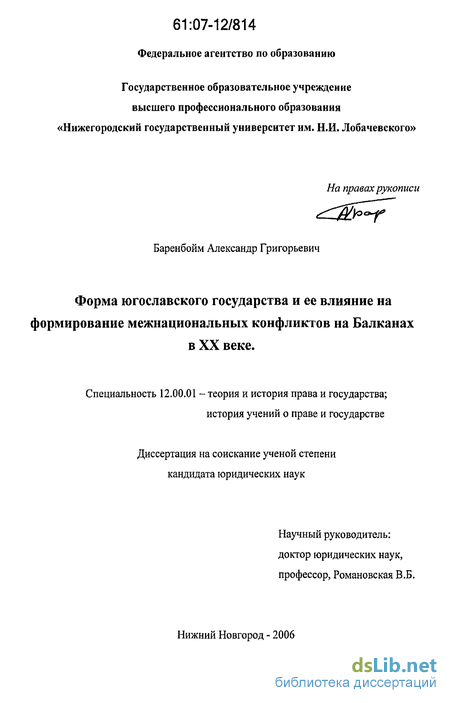 61:07-12/814

Федеральное агентство по образованию

Государственное образовательное учреждение
высшего профессионального образования
«Нижегородский государственный университет им. Н.И. Лобачевского»

На правах рукописи

Баренбойм Александр Григорьевич

Форма югославского государства и ее влияние на формирование межнациональных конфликтов на Балканах в XX веке.

Специальность 12.00.01 – теория и история права и государства;
история учений о праве и государстве

Диссертация на соискание ученой степени
кандидата юридических наук

Научный руководитель:
доктор юридических наук,
профессор, Романовская В.Б.

Нижний Новгород - 2006

dsLib.net
библиотека диссертаций